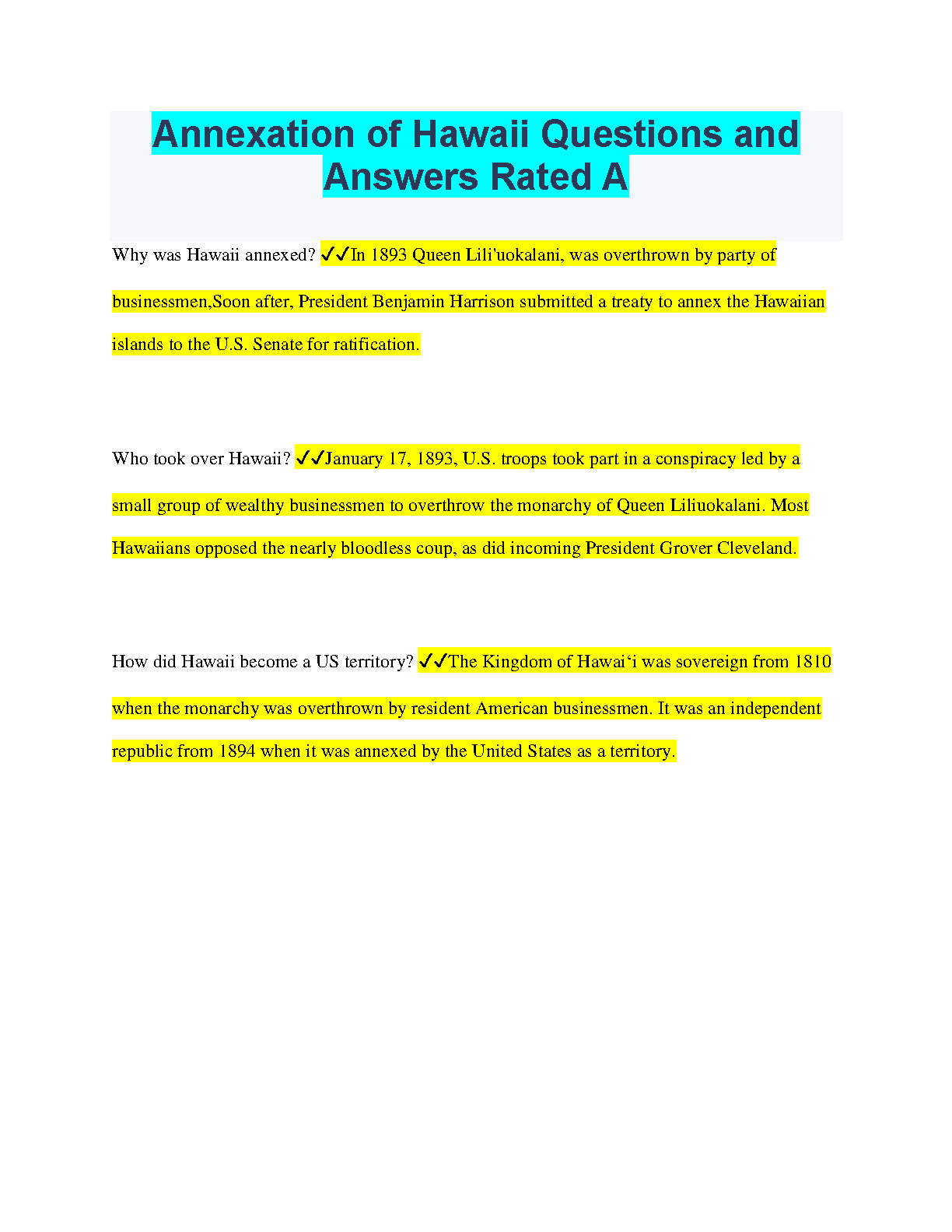 Annexation of Hawaii Questions and Answers Rated A

Why was Hawaii annexed? ✓✓In 1893 Queen Lili'uokalani, was overthrown by party of businessmen,Soon after, President Benjamin Harrison submitted a treaty to annex the Hawaiian islands to the U.S. Senate for ratification.

Who took over Hawaii? ✓✓January 17, 1893, U.S. troops took part in a conspiracy led by a small group of wealthy businessmen to overthrow the monarchy of Queen Liliuokalani. Most Hawaiians opposed the nearly bloodless coup, as did incoming President Grover Cleveland.

How did Hawaii become a US territory? ✓✓The Kingdom of Hawai'i was sovereign from 1810 when the monarchy was overthrown by resident American businessmen. It was an independent republic from 1894 when it was annexed by the United States as a territory.